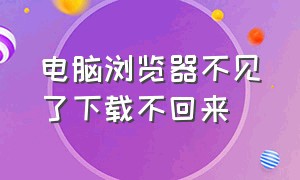 电脑浏览器不见了下载不回来